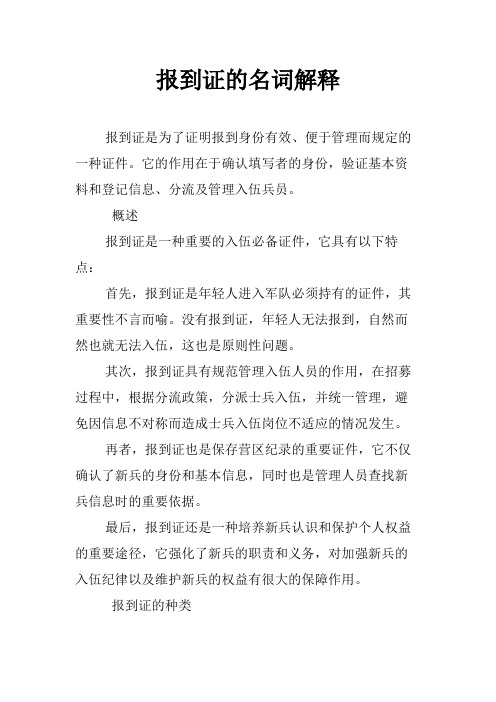 报到证的名词解释

报到证是为了证明报到身份有效、便于管理而规定的一种证件。它的作用在于确认填写者的身份，验证基本资料和登记信息、分流及管理入伍兵员。

概述

报到证是一种重要的入伍必备证件，它具有以下特点：

首先，报到证是年轻人进入军队必须持有的证件，其重要性不言而喻。没有报到证，年轻人无法报到，自然而然也就无法入伍，这也是原则性问题。

其次，报到证具有规范管理入伍人员的作用，在招募过程中，根据分流政策，分派士兵入伍，并统一管理，避免因信息不对称而造成士兵入伍岗位不适应的情况发生。

再者，报到证也是保存营区纪录的重要证件，它不仅确认了新兵的身份和基本信息，同时也是管理人员查找新兵信息时的重要依据。

最后，报到证还是一种培养新兵认识和保护个人权益的重要途径，它强化了新兵的职责和义务，对加强新兵的入伍纪律以及维护新兵的权益有很大的保障作用。

报到证的种类